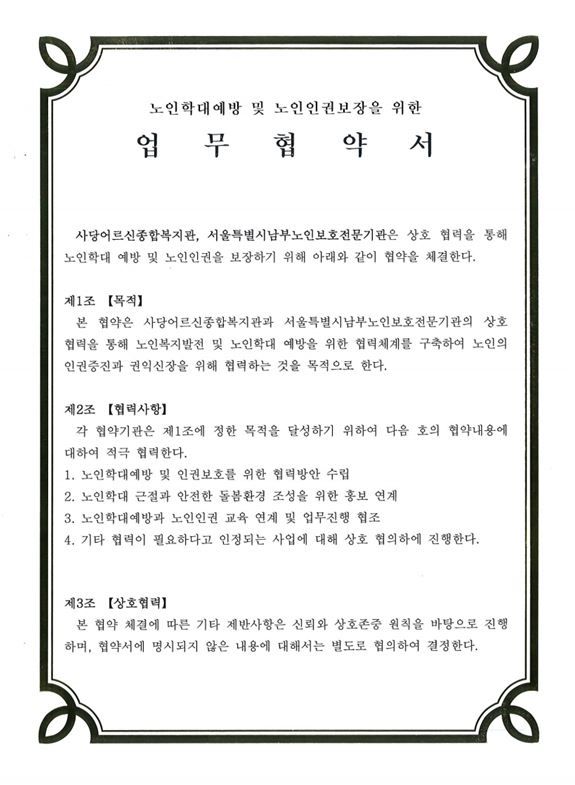 노인학대예방 및 노인인권보장을 위한

업 무 협 약 서

사당어르신종합복지관, 서울특별시남부노인보호전문기관은 상호 협력을 통해 노인학대 예방 및 노인인권을 보장하기 위해 아래와 같이 협약을 체결한다.

제1조 【목적】

본 협약은 사당어르신종합복지관과 서울특별시남부노인보호전문기관의 상호 협력을 통해 노인복지발전 및 노인학대 예방을 위한 협력체계를 구축하여 노인의 인권증진과 권익신장을 위해 협력하는 것을 목적으로 한다.

제2조 【협력사항】

각 협약기관은 제1조에 정한 목적을 달성하기 위하여 다음 호의 협약내용에 대하여 적극 협력한다.

1. 노인학대예방 및 인권보호를 위한 협력방안 수립
2. 노인학대 근절과 안전한 돌봄환경 조성을 위한 홍보 연계
3. 노인학대예방과 노인인권 교육 연계 및 업무진행 협조
4. 기타 협력이 필요하다고 인정되는 사업에 대해 상호 협의하에 진행한다.

제3조 【상호협력】

본 협약 체결에 따른 기타 제반사항은 신뢰와 상호존중 원칙을 바탕으로 진행하며, 협약서에 명시되지 않은 내용에 대해서는 별도로 협의하여 결정한다.